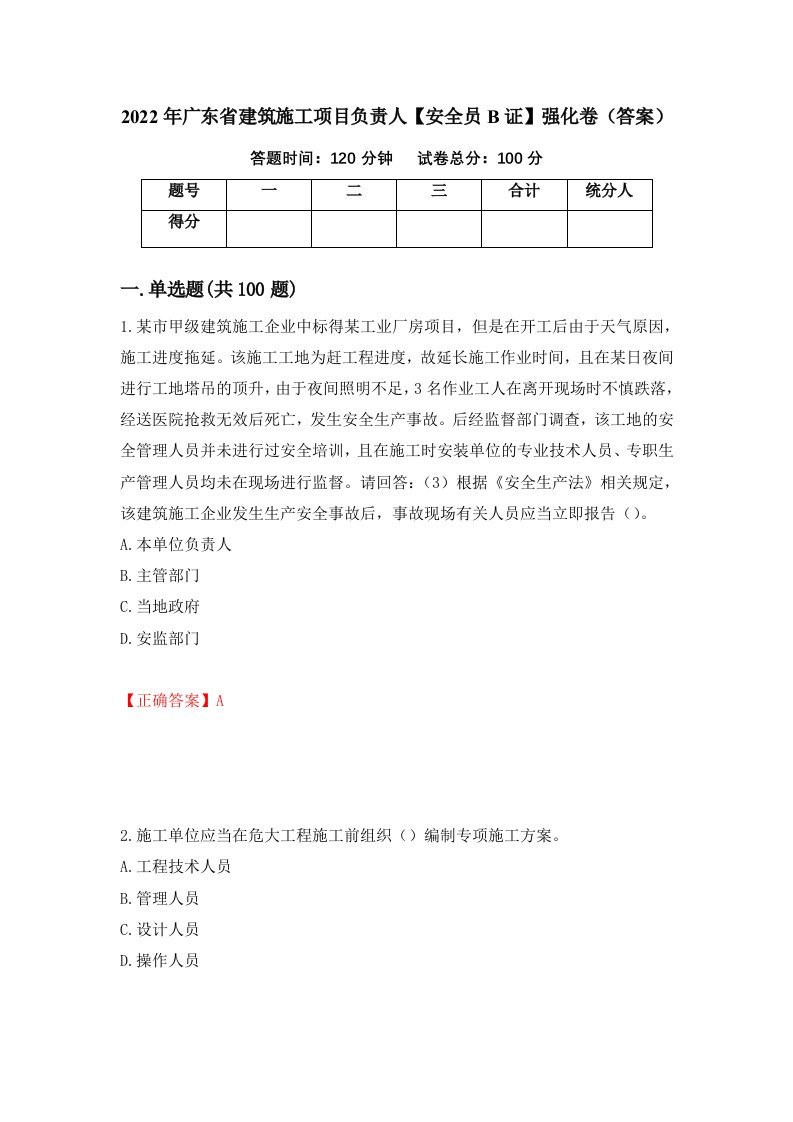 2022年广东省建筑施工项目负责人【安全员B证】强化卷（答案）

答题时间：120分钟　试卷总分：100分

| 题号 | 一 | 二 | 三 | 合计 | 统分人 |
|---|---|---|---|---|---|
| 得分 | | | | | |

一.单选题(共100题)

1.某市甲级建筑施工企业中标得某工业厂房项目，但是在开工后由于天气原因，施工进度拖延。该施工工地为赶工程进度，故延长施工作业时间，且在某日夜间进行工地塔吊的顶升，由于夜间照明不足，3名作业工人在离开现场时不慎跌落，经送医院抢救无效后死亡，发生安全生产事故。后经监督部门调查，该工地的安全管理人员并未进行过安全培训，且在施工时安装单位的专业技术人员、专职生产管理人员均未在现场进行监督。请回答：（3）根据《安全生产法》相关规定，该建筑施工企业发生生产安全事故后，事故现场有关人员应当立即报告（）。
A.本单位负责人
B.主管部门
C.当地政府
D.安监部门

【正确答案】A

2.施工单位应当在危大工程施工前组织（）编制专项施工方案。
A.工程技术人员
B.管理人员
C.设计人员
D.操作人员